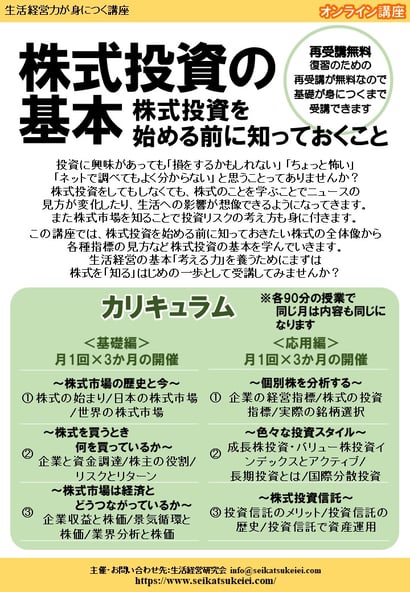 生活経営力が身につく講座

オンライン講座

株式投資の基本

株式投資を始める前に知っておくこと

再受講無料
復習のための再受講が無料なので基礎が身につくまで受講できます

投資に興味があっても「損をするかもしれない」「ちょっと怖い」「ネットで調べてもよく分からない」と思うことってありませんか？
株式投資をしてもしなくても、株式のことを学ぶことでニュースの見方が変化したり、生活への影響が想像できるようになってきます。
また株式市場を知ることで投資リスクの考え方も身に付きます。

この講座では、株式投資を始める前に知っておきたい株式の全体像から各種指標の見方など株式投資の基本を学んでいきます。
生活経営の基本「考える力」を養うためにまずは株式を「知る」はじめの一歩として受講してみませんか？

カリキュラム

※各90分の授業で同じ月は内容も同じになります

＜基礎編＞
月1回×3か月の開催

～株式市場の歴史と今～
① 株式の始まり/日本の株式市場/世界の株式市場

～株式を買うとき何を買っているか～
② 企業と資金調達/株主の役割/リスクとリターン

～株式市場は経済とどうつながっているか～
③ 企業収益と株価/景気循環と株価/業界分析と株価

＜応用編＞
月1回×3か月の開催

～個別株を分析する～
① 企業の経営指標/株式の投資指標/実際の銘柄選択

～色々な投資スタイル～
② 成長株投資・バリュー株投資インデックスとアクティブ/長期投資とは/国際分散投資

～株式投資信託～
③ 投資信託のメリット/投資信託の歴史/投資信託で資産運用

主催・お問い合わせ先：生活経営研究会 info@seikatsukeiei.com
https://www.seikatsukeiei.com/